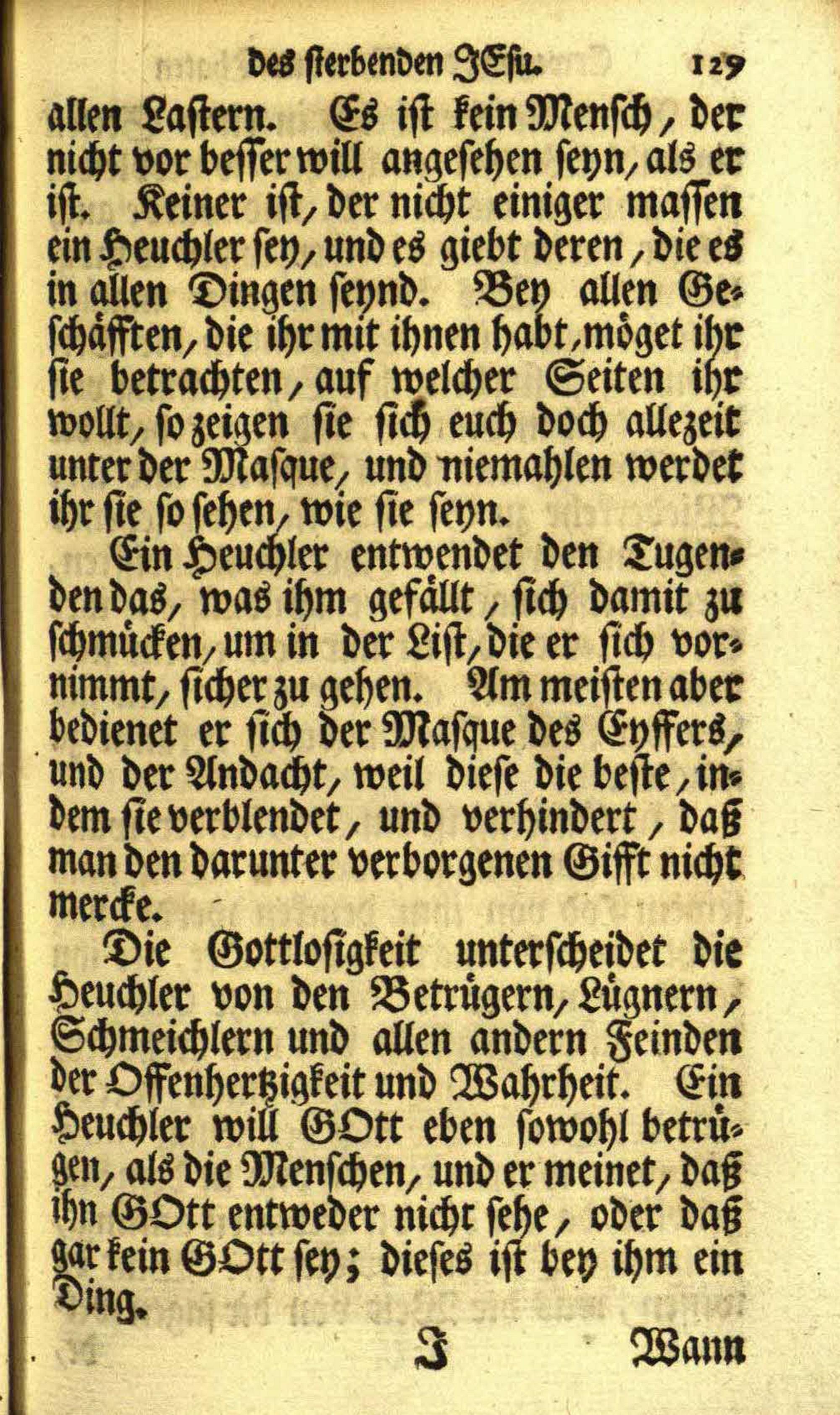 des sterbenden JEsu. 129

allen Lastern. Es ist kein Mensch, der nicht vor besser will angesehen seyn, als er ist. Keiner ist, der nicht einiger massen ein Heuchler sey, und es giebt deren, die es in allen Dingen seynd. Bey allen Geschäfften, die ihr mit ihnen habt, möget ihr sie betrachten, auf welcher Seiten ihr wollt, so zeigen sie sich euch doch allezeit unter der Masque, und niemahlen werdet ihr sie so sehen, wie sie seyn.

Ein Heuchler entwendet den Tugenden das, was ihm gefällt, sich damit zu schmücken, um in der List, die er sich vornimmt, sicher zu gehen. Am meisten aber bedienet er sich der Masque des Eyffers, und der Andacht, weil diese die beste, indem sie verblendet, und verhindert, daß man den darunter verborgenen Gifft nicht mercke.

Die Gottlosigkeit unterscheidet die Heuchler von den Betrügern, Lügnern, Schmeichlern und allen andern Feinden der Offenhertzigkeit und Wahrheit. Ein Heuchler will GOtt eben sowohl betrügen, als die Menschen, und er meinet, daß ihn GOtt entweder nicht sehe, oder daß gar kein GOtt sey; dieses ist bey ihm ein Ding.

J Wann